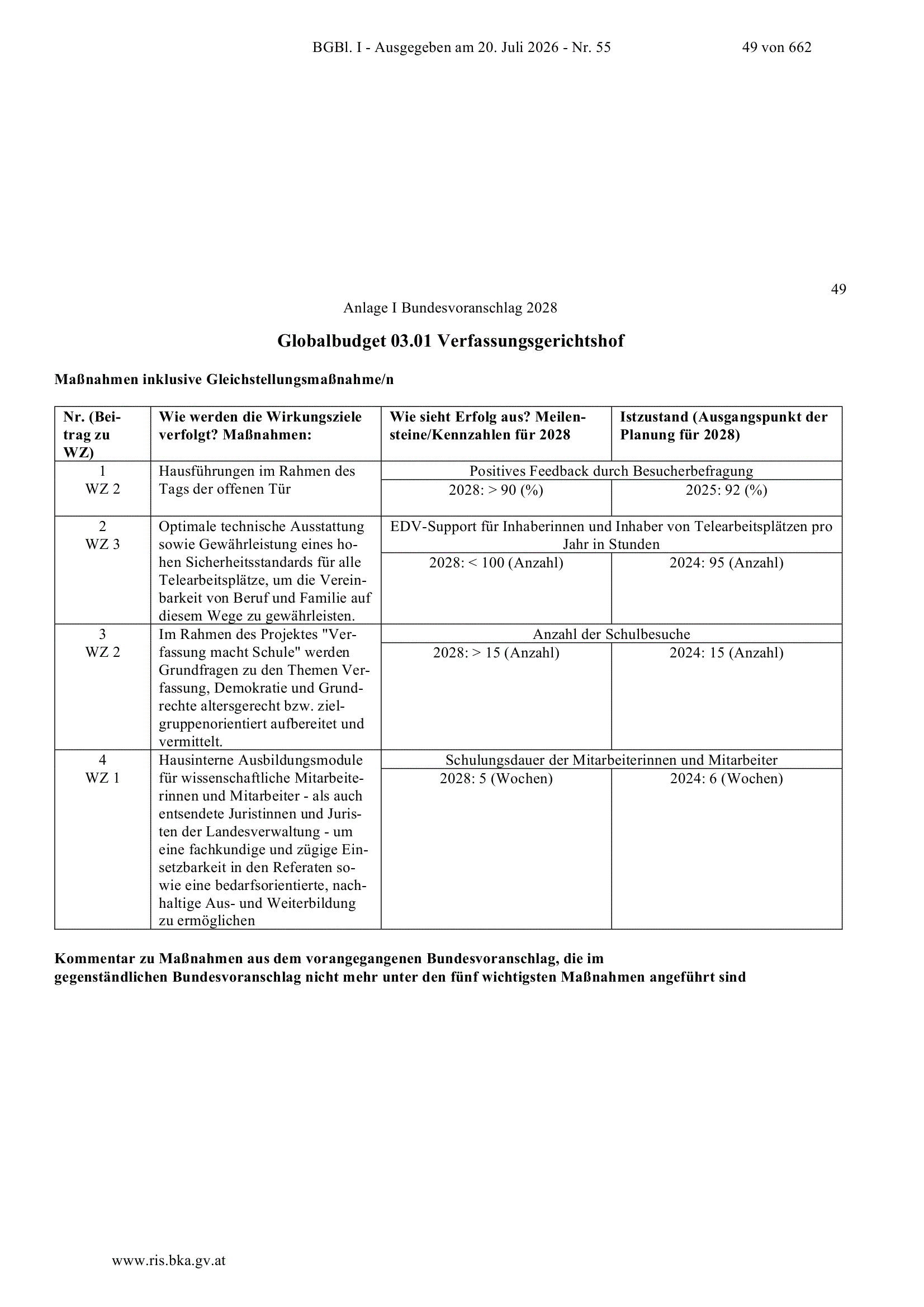 BGBl. I - Ausgegeben am 20. Juli 2026 - Nr. 55 49 von 662

49

Anlage I Bundesvoranschlag 2028

Globalbudget 03.01 Verfassungsgerichtshof

Maßnahmen inklusive Gleichstellungsmaßnahme/n

| Nr. (Beitrag zu WZ) | Wie werden die Wirkungsziele verfolgt? Maßnahmen: | Wie sieht Erfolg aus? Meilensteine/Kennzahlen für 2028 | Istzustand (Ausgangspunkt der Planung für 2028) |
|---|---|---|---|
| 1 WZ 2 | Hausführungen im Rahmen des Tags der offenen Tür | Positives Feedback durch Besucherbefragung | |
| | | 2028: > 90 (%) | 2025: 92 (%) |
| 2 WZ 3 | Optimale technische Ausstattung sowie Gewährleistung eines hohen Sicherheitsstandards für alle Telearbeitsplätze, um die Vereinbarkeit von Beruf und Familie auf diesem Wege zu gewährleisten. | EDV-Support für Inhaberinnen und Inhaber von Telearbeitsplätzen pro Jahr in Stunden | |
| | | 2028: < 100 (Anzahl) | 2024: 95 (Anzahl) |
| 3 WZ 2 | Im Rahmen des Projektes "Verfassung macht Schule" werden Grundfragen zu den Themen Verfassung, Demokratie und Grundrechte altersgerecht bzw. zielgruppenorientiert aufbereitet und vermittelt. | Anzahl der Schulbesuche | |
| | | 2028: > 15 (Anzahl) | 2024: 15 (Anzahl) |
| 4 WZ 1 | Hausinterne Ausbildungsmodule für wissenschaftliche Mitarbeiterinnen und Mitarbeiter - als auch entsendete Juristinnen und Juristen der Landesverwaltung - um eine fachkundige und zügige Einsetzbarkeit in den Referaten sowie eine bedarfsorientierte, nachhaltige Aus- und Weiterbildung zu ermöglichen | Schulungsdauer der Mitarbeiterinnen und Mitarbeiter | |
| | | 2028: 5 (Wochen) | 2024: 6 (Wochen) |

Kommentar zu Maßnahmen aus dem vorangegangenen Bundesvoranschlag, die im gegenständlichen Bundesvoranschlag nicht mehr unter den fünf wichtigsten Maßnahmen angeführt sind

www.ris.bka.gv.at